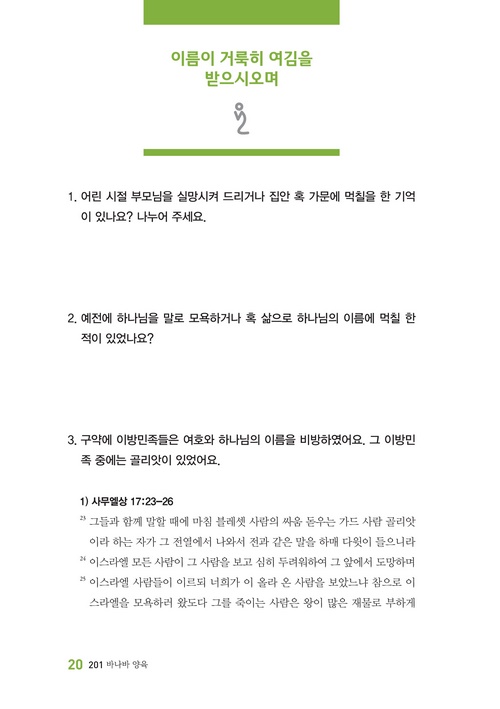 이름이 거룩히 여김을 받으시오며

1. 어린 시절 부모님을 실망시켜 드리거나 집안 혹 가문에 먹칠을 한 기억이 있나요? 나누어 주세요.

2. 예전에 하나님을 말로 모욕하거나 혹 삶으로 하나님의 이름에 먹칠 한 적이 있었나요?

3. 구약에 이방민족들은 여호와 하나님의 이름을 비방하였어요. 그 이방민족 중에는 골리앗이 있었어요.

1) 사무엘상 17:23-26

$^{23}$ 그들과 함께 말할 때에 마침 블레셋 사람의 싸움 돋우는 가드 사람 골리앗이라 하는 자가 그 전열에서 나와서 전과 같은 말을 하매 다윗이 들으니라

$^{24}$ 이스라엘 모든 사람이 그 사람을 보고 심히 두려워하여 그 앞에서 도망하며

$^{25}$ 이스라엘 사람들이 이르되 너희가 이 올라 온 사람을 보았느냐 참으로 이스라엘을 모욕하러 왔도다 그를 죽이는 사람은 왕이 많은 재물로 부하게

20 201 바나바 양육